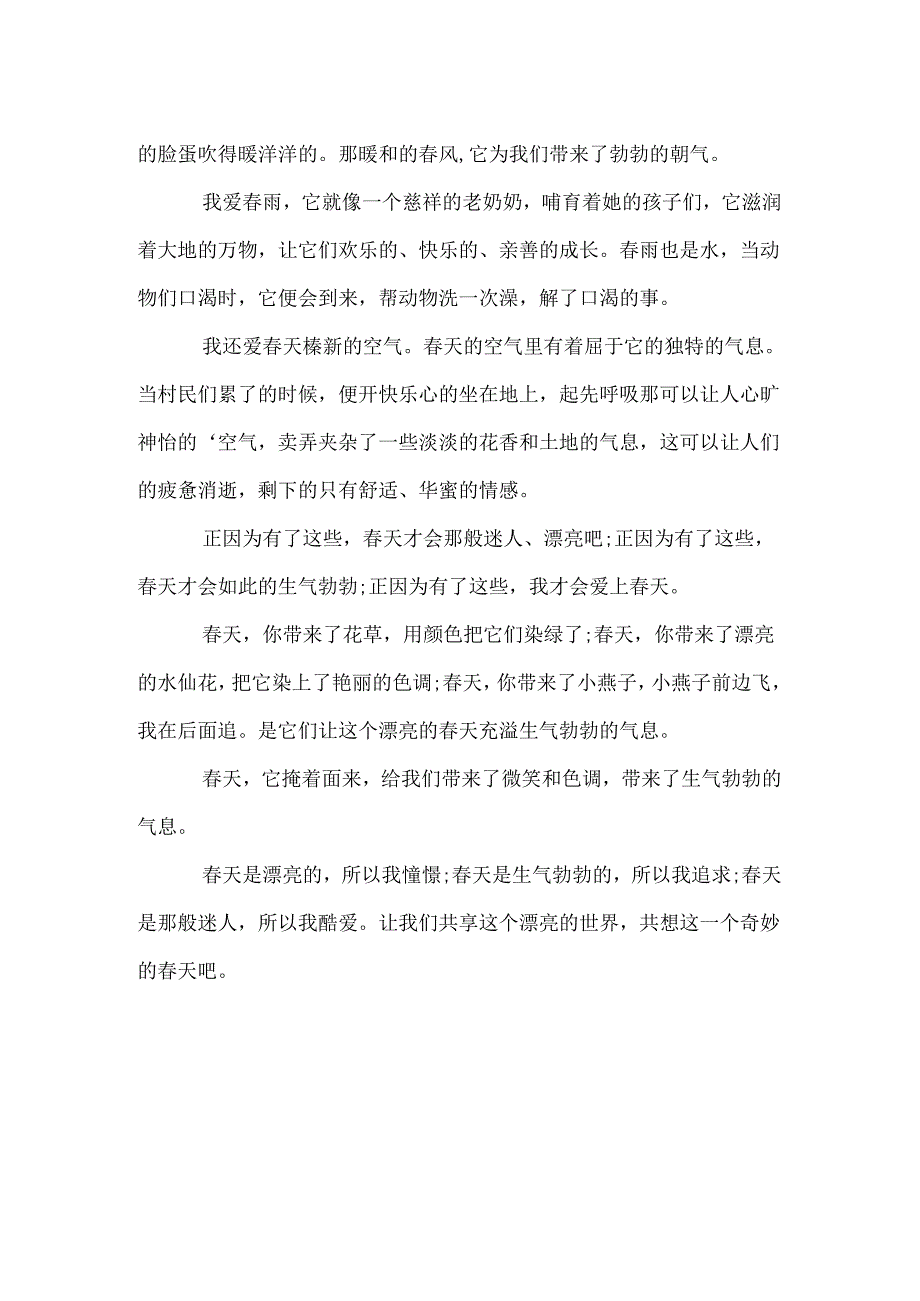 的脸蛋吹得暖洋洋的。那暖和的春风,它为我们带来了勃勃的朝气。

我爱春雨，它就像一个慈祥的老奶奶，哺育着她的孩子们，它滋润着大地的万物，让它们欢乐的、快乐的、亲善的成长。春雨也是水，当动物们口渴时，它便会到来，帮动物洗一次澡，解了口渴的事。

我还爱春天榛新的空气。春天的空气里有着屈于它的独特的气息。当村民们累了的时候，便开快乐心的坐在地上，起先呼吸那可以让人心旷神怡的‘空气，卖弄夹杂了一些淡淡的花香和土地的气息，这可以让人们的疲惫消逝，剩下的只有舒适、华蜜的情感。

正因为有了这些，春天才会那般迷人、漂亮吧;正因为有了这些，春天才会如此的生气勃勃;正因为有了这些，我才会爱上春天。

春天，你带来了花草，用颜色把它们染绿了;春天，你带来了漂亮的水仙花，把它染上了艳丽的色调;春天，你带来了小燕子，小燕子前边飞，我在后面追。是它们让这个漂亮的春天充溢生气勃勃的气息。

春天，它掩着面来，给我们带来了微笑和色调，带来了生气勃勃的气息。

春天是漂亮的，所以我憧憬;春天是生气勃勃的，所以我追求;春天是那般迷人，所以我酷爱。让我们共享这个漂亮的世界，共想这一个奇妙的春天吧。